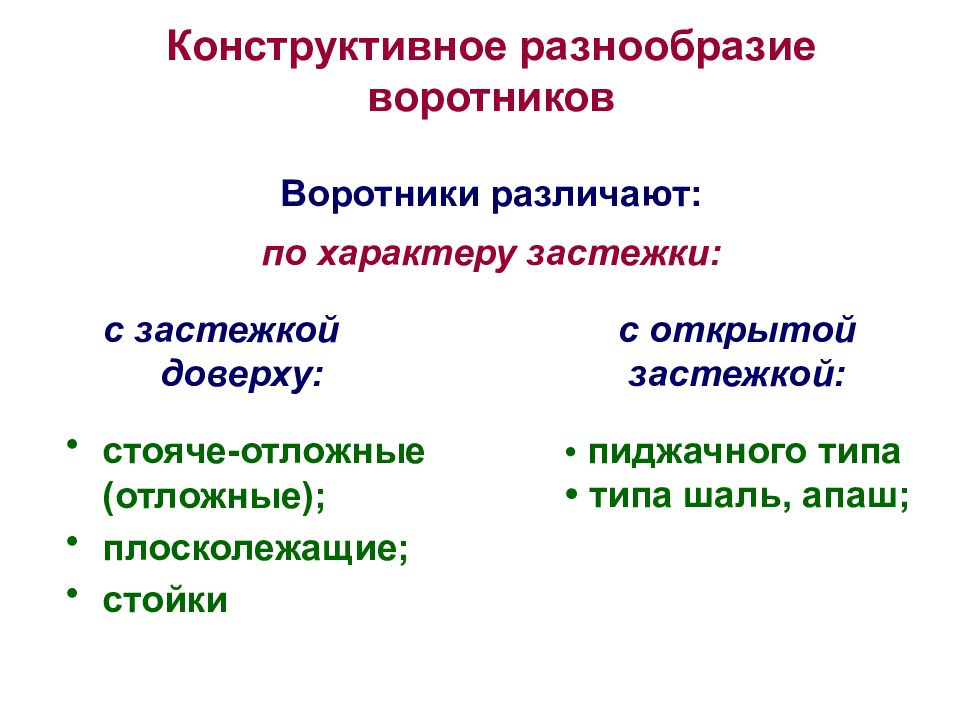 Конструктивное разнообразие воротников

Воротники различают:

по характеру застежки:

с застежкой доверху:

• стояче-отложные (отложные);
• плосколежащие;
• стойки

с открытой застежкой:

• пиджачного типа
• типа шаль, апаш;